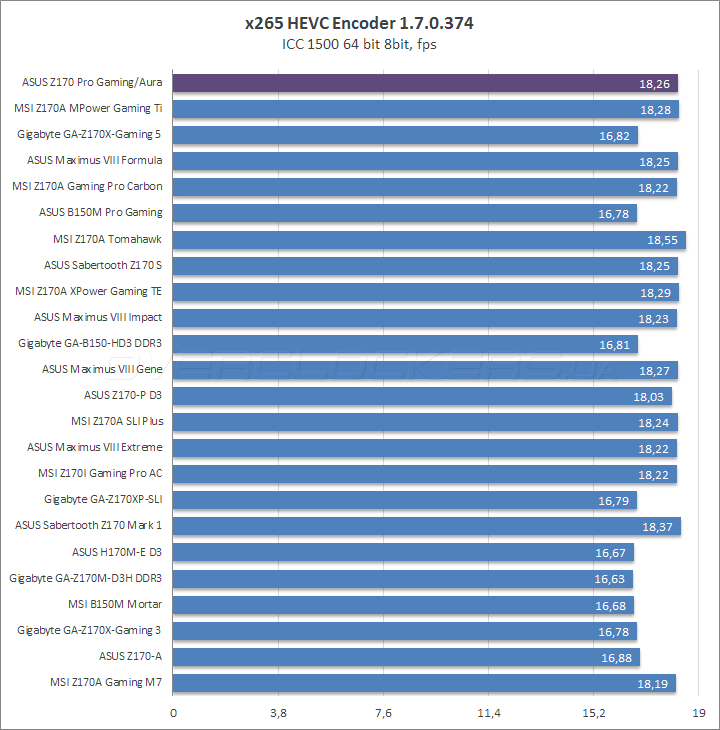 x265 HEVC Encoder 1.7.0.374
ICC 1500 64 bit 8bit, fps

ASUS Z170 Pro Gaming/Aura 18,26
MSI Z170A MPower Gaming Ti 18,28
Gigabyte GA-Z170X-Gaming 5 16,82
ASUS Maximus VIII Formula 18,25
MSI Z170A Gaming Pro Carbon 18,22
ASUS B150M Pro Gaming 16,78
MSI Z170A Tomahawk 18,55
ASUS Sabertooth Z170 S 18,25
MSI Z170A XPower Gaming TE 18,29
ASUS Maximus VIII Impact 18,23
Gigabyte GA-B150-HD3 DDR3 16,81
ASUS Maximus VIII Gene 18,27
ASUS Z170-P D3 18,03
MSI Z170A SLI Plus 18,24
ASUS Maximus VIII Extreme 18,22
MSI Z170I Gaming Pro AC 18,22
Gigabyte GA-Z170XP-SLI 16,79
ASUS Sabertooth Z170 Mark 1 18,37
ASUS H170M-E D3 16,67
Gigabyte GA-Z170M-D3H DDR3 16,63
MSI B150M Mortar 16,68
Gigabyte GA-Z170X-Gaming 3 16,78
ASUS Z170-A 16,88
MSI Z170A Gaming M7 18,19

0 3,8 7,6 11,4 15,2 19

OVERCLOCKERS.UA